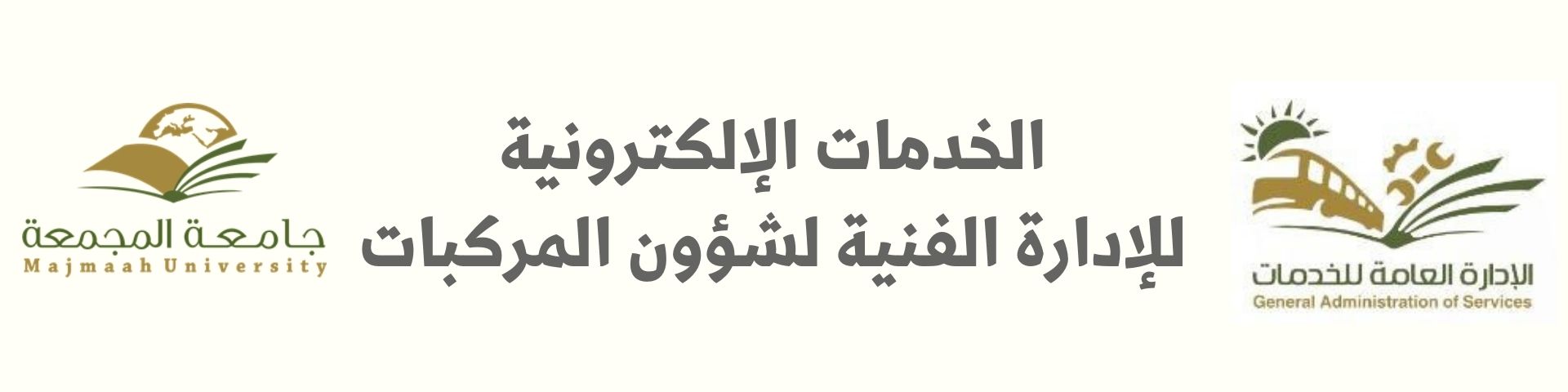 الإدارة العامة للخدمات
General Administration of Services

الخدمات الإلكترونية
للإدارة الفنية لشؤون المركبات

جامعة المجمعة
Majmaah University